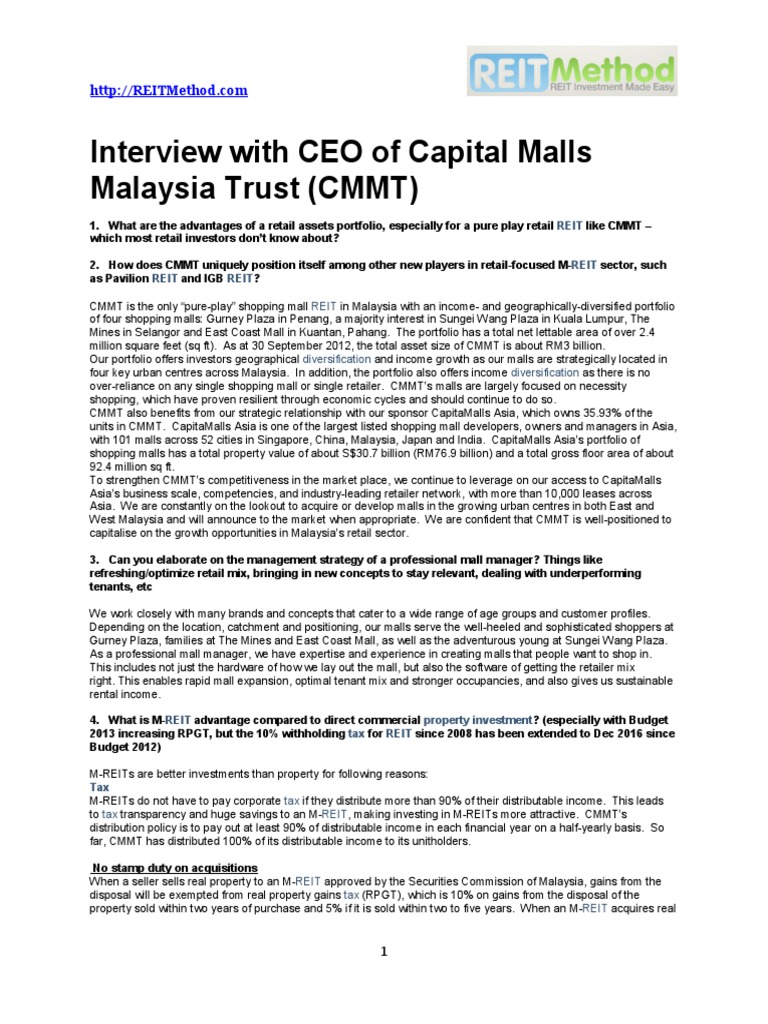 http://REITMethod.com

REITMethod
REIT Investment Made Easy

Interview with CEO of Capital Malls Malaysia Trust (CMMT)

1. What are the advantages of a retail assets portfolio, especially for a pure play retail REIT like CMMT – which most retail investors don't know about?

2. How does CMMT uniquely position itself among other new players in retail-focused M-REIT sector, such as Pavilion REIT and IGB REIT?

CMMT is the only "pure-play" shopping mall REIT in Malaysia with an income- and geographically-diversified portfolio of four shopping malls: Gurney Plaza in Penang, a majority interest in Sungei Wang Plaza in Kuala Lumpur, The Mines in Selangor and East Coast Mall in Kuantan, Pahang. The portfolio has a total net lettable area of over 2.4 million square feet (sq ft). As at 30 September 2012, the total asset size of CMMT is about RM3 billion.
Our portfolio offers investors geographical diversification and income growth as our malls are strategically located in four key urban centres across Malaysia. In addition, the portfolio also offers income diversification as there is no over-reliance on any single shopping mall or single retailer. CMMT's malls are largely focused on necessity shopping, which have proven resilient through economic cycles and should continue to do so.
CMMT also benefits from our strategic relationship with our sponsor CapitaMalls Asia, which owns 35.93% of the units in CMMT. CapitaMalls Asia is one of the largest listed shopping mall developers, owners and managers in Asia, with 101 malls across 52 cities in Singapore, China, Malaysia, Japan and India. CapitaMalls Asia's portfolio of shopping malls has a total property value of about S$30.7 billion (RM76.9 billion) and a total gross floor area of about 92.4 million sq ft.
To strengthen CMMT's competitiveness in the market place, we continue to leverage on our access to CapitaMalls Asia's business scale, competencies, and industry-leading retailer network, with more than 10,000 leases across Asia. We are constantly on the lookout to acquire or develop malls in the growing urban centres in both East and West Malaysia and will announce to the market when appropriate. We are confident that CMMT is well-positioned to capitalise on the growth opportunities in Malaysia's retail sector.

3. Can you elaborate on the management strategy of a professional mall manager? Things like refreshing/optimize retail mix, bringing in new concepts to stay relevant, dealing with underperforming tenants, etc

We work closely with many brands and concepts that cater to a wide range of age groups and customer profiles. Depending on the location, catchment and positioning, our malls serve the well-heeled and sophisticated shoppers at Gurney Plaza, families at The Mines and East Coast Mall, as well as the adventurous young at Sungei Wang Plaza. As a professional mall manager, we have expertise and experience in creating malls that people want to shop in. This includes not just the hardware of how we lay out the mall, but also the software of getting the retailer mix right. This enables rapid mall expansion, optimal tenant mix and stronger occupancies, and also gives us sustainable rental income.

4. What is M-REIT advantage compared to direct commercial property investment? (especially with Budget 2013 increasing RPGT, but the 10% withholding tax for REIT since 2008 has been extended to Dec 2016 since Budget 2012)

M-REITs are better investments than property for following reasons:
Tax
M-REITs do not have to pay corporate tax if they distribute more than 90% of their distributable income. This leads to tax transparency and huge savings to an M-REIT, making investing in M-REITs more attractive. CMMT's distribution policy is to pay out at least 90% of distributable income in each financial year on a half-yearly basis. So far, CMMT has distributed 100% of its distributable income to its unitholders.

No stamp duty on acquisitions
When a seller sells real property to an M-REIT approved by the Securities Commission of Malaysia, gains from the disposal will be exempted from real property gains tax (RPGT), which is 10% on gains from the disposal of the property sold within two years of purchase and 5% if it is sold within two to five years. When an M-REIT acquires real

1